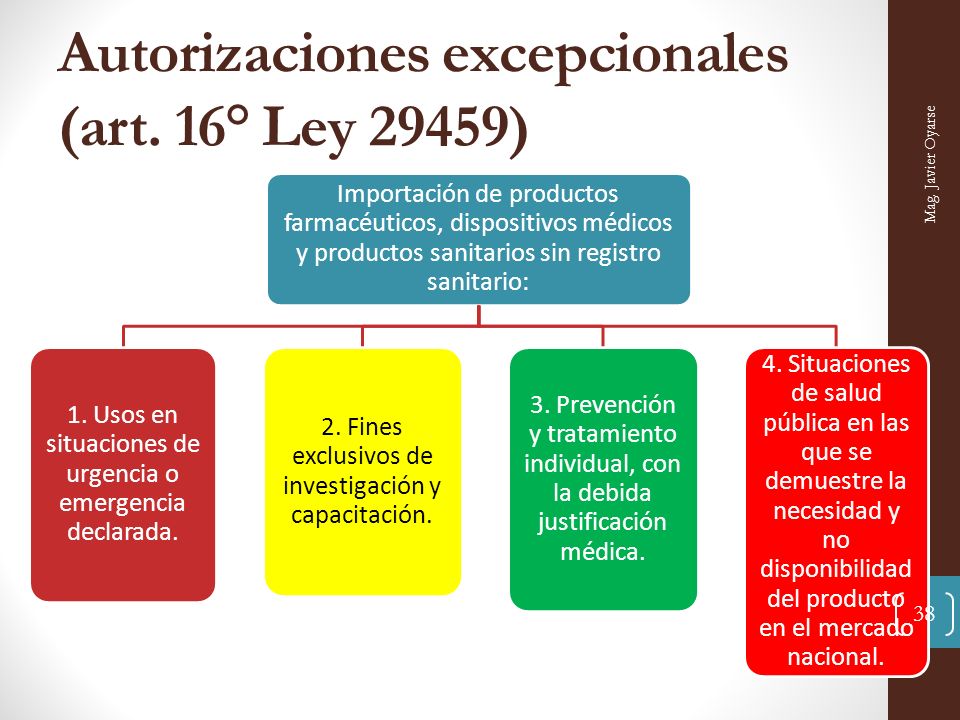 Autorizaciones excepcionales (art. 16° Ley 29459)

Mag. Javier Oyarse

Importación de productos farmacéuticos, dispositivos médicos y productos sanitarios sin registro sanitario:

1. Usos en situaciones de urgencia o emergencia declarada.

2. Fines exclusivos de investigación y capacitación.

3. Prevención y tratamiento individual, con la debida justificación médica.

4. Situaciones de salud pública en las que se demuestre la necesidad y no disponibilidad del producto en el mercado nacional.

38